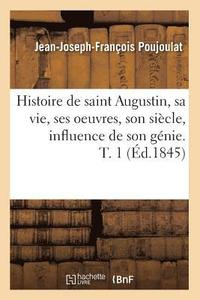 Jean-Joseph-François Poujoulat

Histoire de saint Augustin, sa vie, ses oeuvres, son siècle, influence de son génie. T. 1 (Éd.1845)

hachette LIVRE BnF